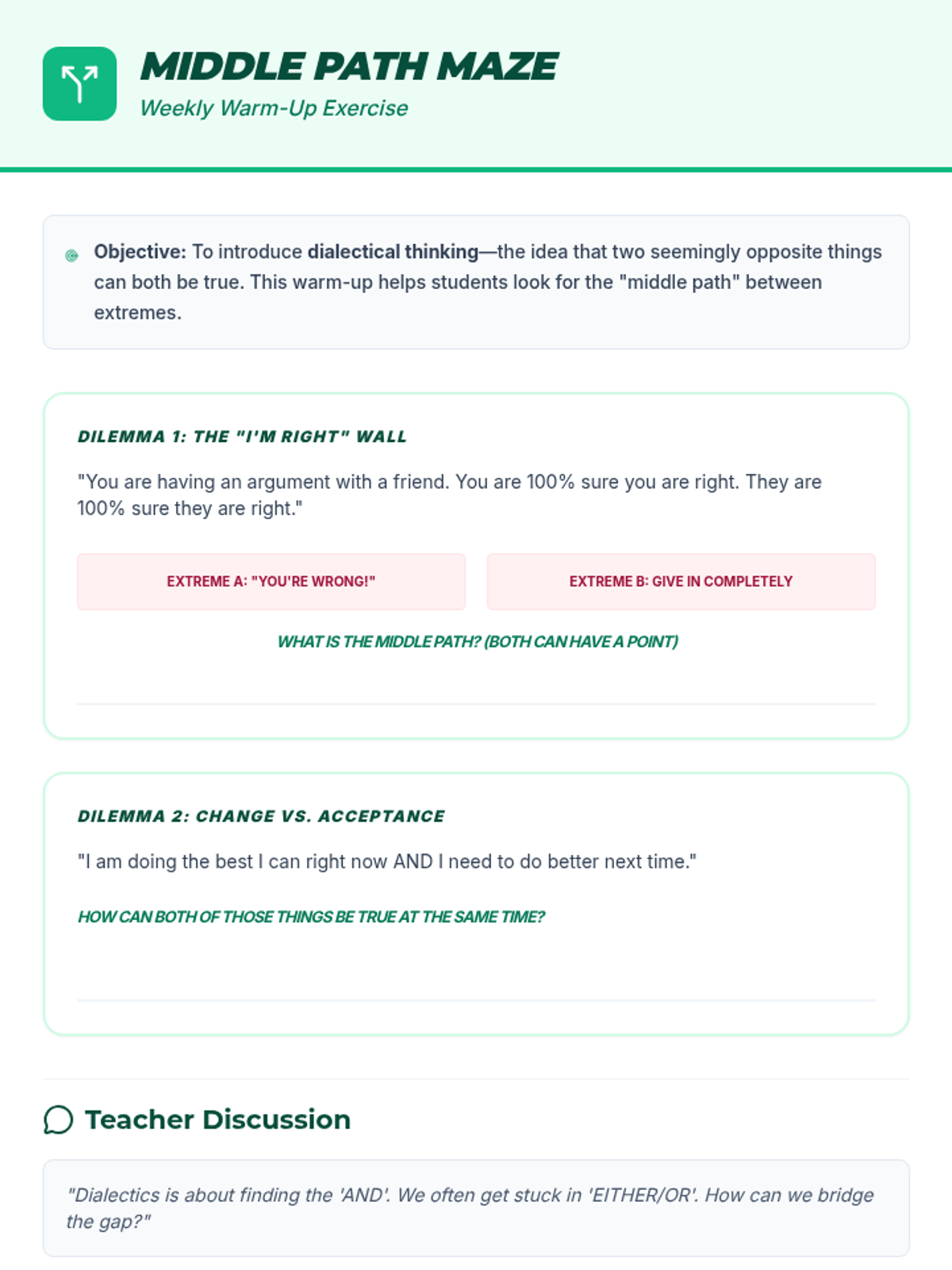 MIDDLE PATH MAZE
Weekly Warm-Up Exercise

Objective: To introduce dialectical thinking—the idea that two seemingly opposite things can both be true. This warm-up helps students look for the "middle path" between extremes.

DILEMMA 1: THE "I'M RIGHT" WALL

"You are having an argument with a friend. You are 100% sure you are right. They are 100% sure they are right."

EXTREME A: "YOU'RE WRONG!"

EXTREME B: GIVE IN COMPLETELY

WHAT IS THE MIDDLE PATH? (BOTH CAN HAVE A POINT)

DILEMMA 2: CHANGE VS. ACCEPTANCE

"I am doing the best I can right now AND I need to do better next time."

HOW CAN BOTH OF THOSE THINGS BE TRUE AT THE SAME TIME?

Teacher Discussion

"Dialectics is about finding the 'AND'. We often get stuck in 'EITHER/OR'. How can we bridge the gap?"